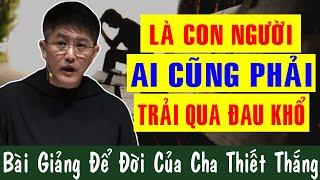 LÀ CON NGƯỜI
AI CŨNG PHẢI
TRẢI QUA ĐAU KHỔ

Bài Giảng Để Đời Của Cha Thiết Thắng